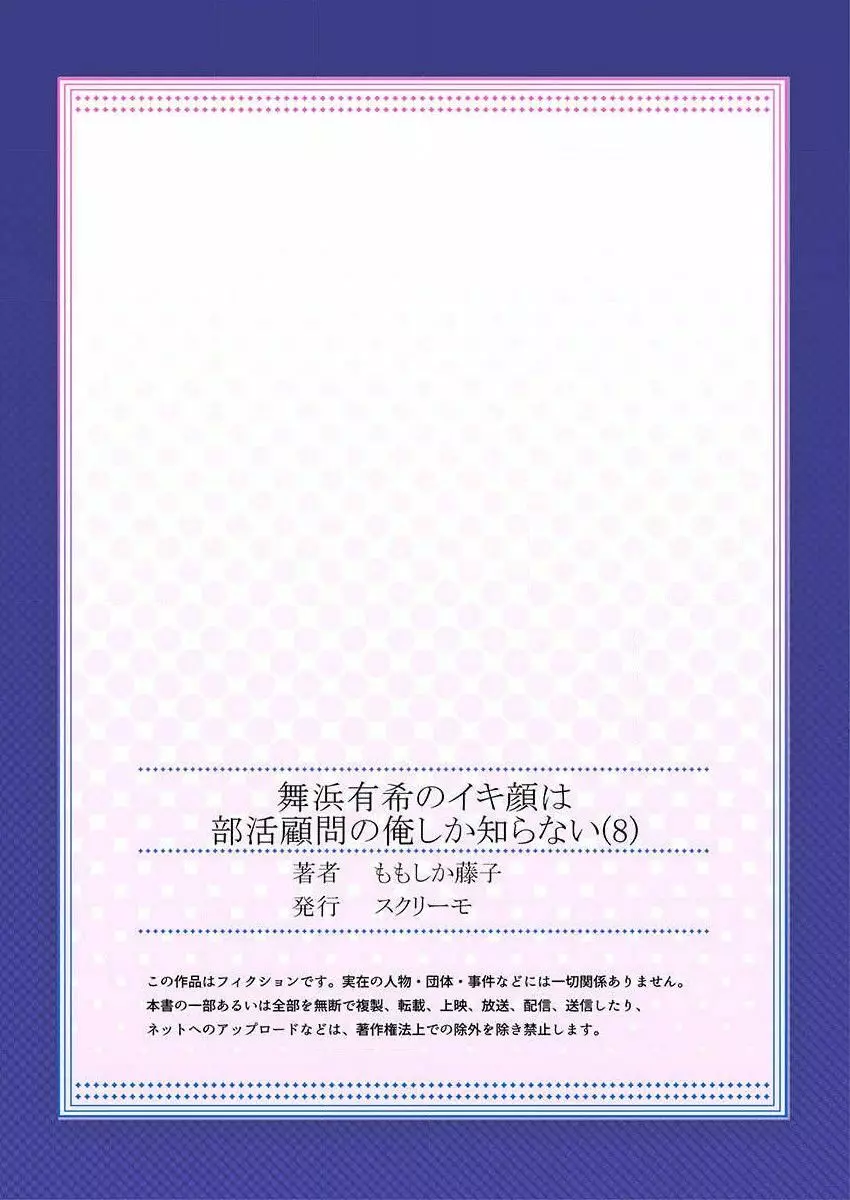 舞浜有希のイキ顔は
部活顧問の俺しか知らない(8)

著者　ももしか藤子
発行　スクリーモ

この作品はフィクションです。実在の人物・団体・事件などには一切関係ありません。
本書の一部あるいは全部を無断で複製、転載、上映、放送、配信、送信したり、
ネットへのアップロードなどは、著作権法上での除外を除き禁止します。